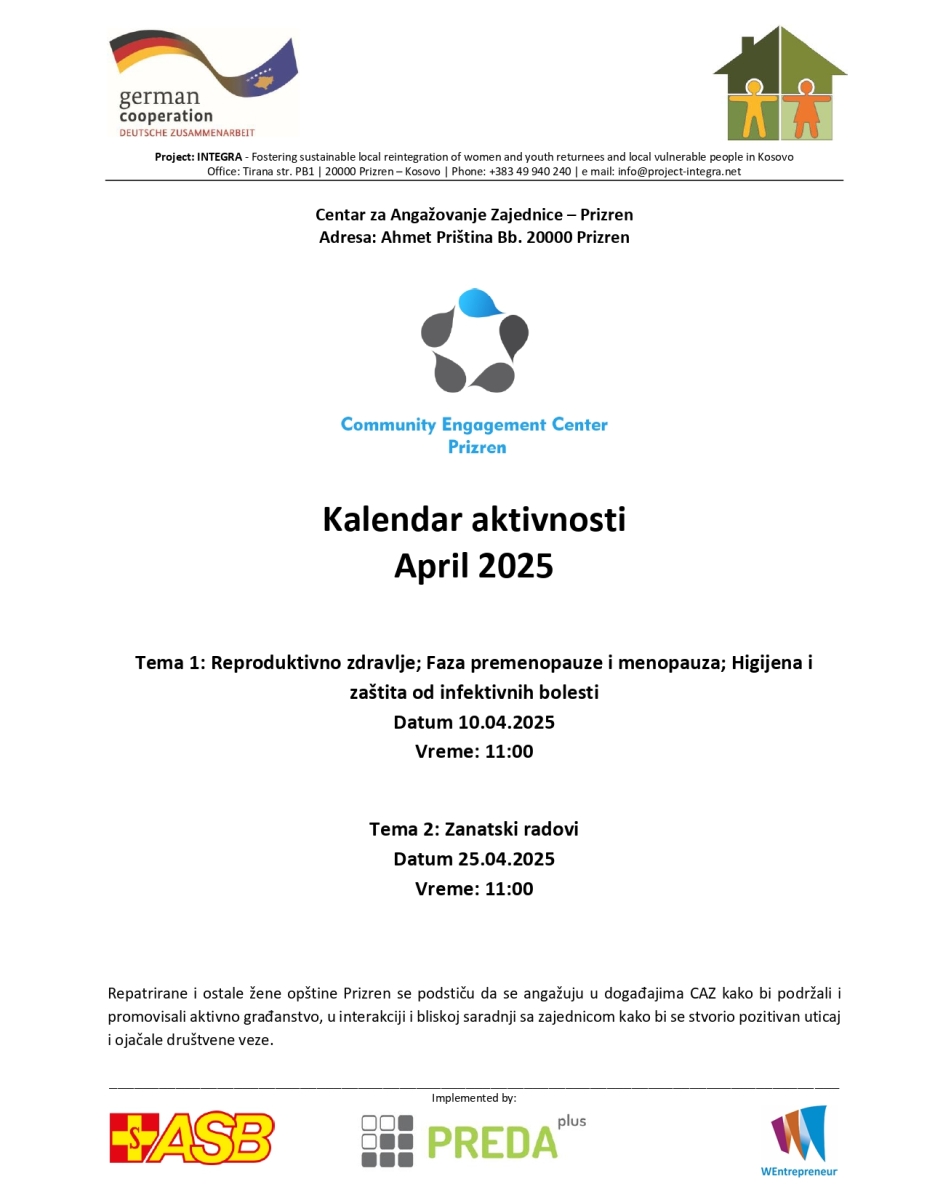 german
cooperation
DEUTSCHE ZUSAMMENARBEIT

Project: INTEGRA - Fostering sustainable local reintegration of women and youth returnees and local vulnerable people in Kosovo
Office: Tirana str. PB1 | 20000 Prizren – Kosovo | Phone: +383 49 940 240 | e mail: info@project-integra.net

Centar za Angažovanje Zajednice – Prizren
Adresa: Ahmet Priština Bb. 20000 Prizren

Community Engagement Center
Prizren

Kalendar aktivnosti
April 2025

Tema 1: Reproduktivno zdravlje; Faza premenopauze i menopauza; Higijena i zaštita od infektivnih bolesti
Datum 10.04.2025
Vreme: 11:00

Tema 2: Zanatski radovi
Datum 25.04.2025
Vreme: 11:00

Repatrirane i ostale žene opštine Prizren se podstiču da se angažuju u događajima CAZ kako bi podržali i promovisali aktivno građanstvo, u interakciji i bliskoj saradnji sa zajednicom kako bi se stvorio pozitivan uticaj i ojačale društvene veze.

Implemented by:

ASB

PREDA plus

WEntrepreneur